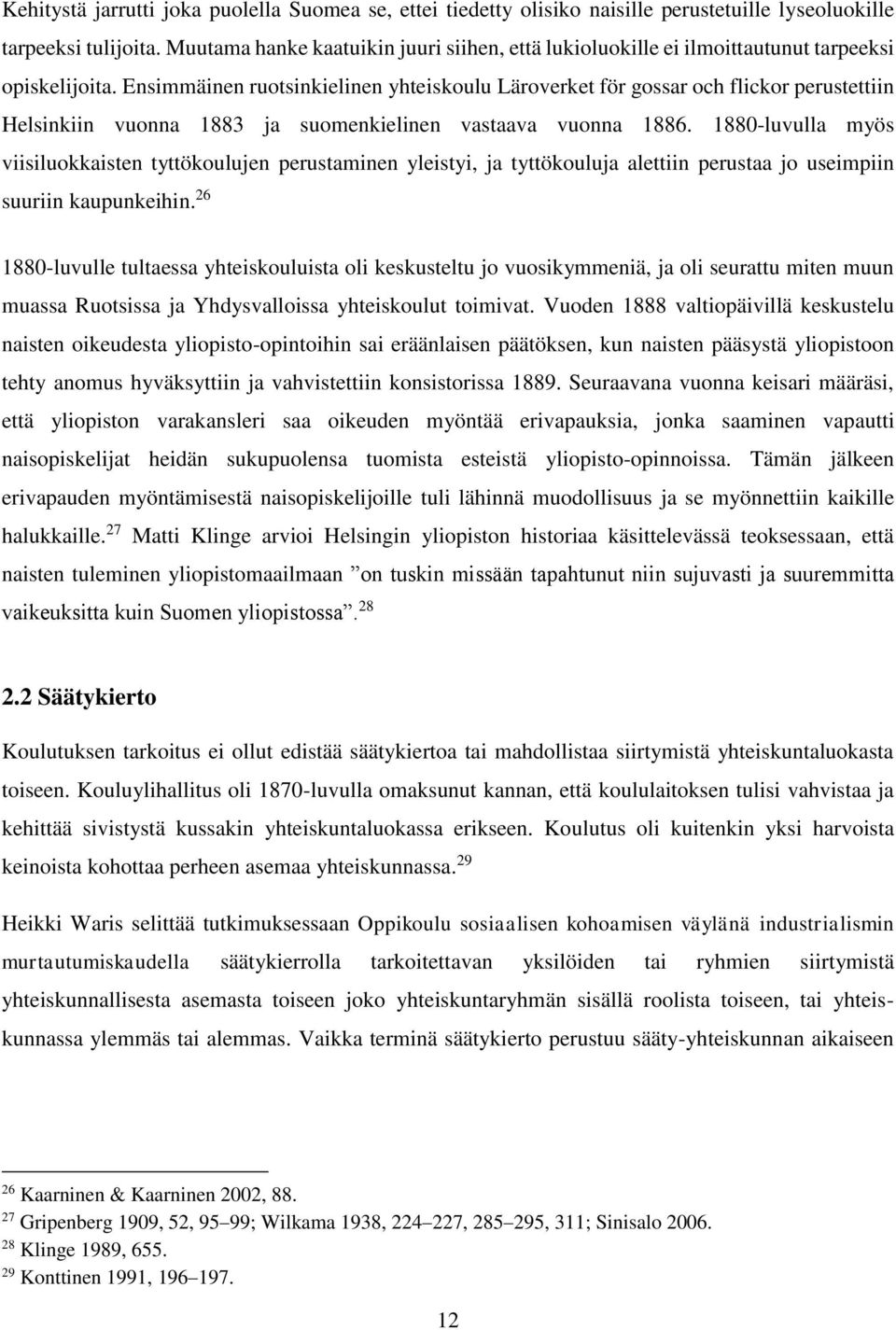 Kehitystä jarrutti joka puolella Suomea se, ettei tiedetty olisiko naisille perustetuille lyseoluokille tarpeeksi tulijoita. Muutama hanke kaatuikin juuri siihen, että lukioluokille ei ilmoittautunut tarpeeksi opiskelijoita. Ensimmäinen ruotsinkielinen yhteiskoulu Läroverket för gossar och flickor perustettiin Helsinkiin vuonna 1883 ja suomenkielinen vastaava vuonna 1886. 1880-luvulla myös viisiluokkaisten tyttökoulujen perustaminen yleistyi, ja tyttökouluja alettiin perustaa jo useimpiin suuriin kaupunkeihin.$^{26}$

1880-luvulle tultaessa yhteiskouluista oli keskusteltu jo vuosikymmeniä, ja oli seurattu miten muun muassa Ruotsissa ja Yhdysvalloissa yhteiskoulut toimivat. Vuoden 1888 valtiopäivillä keskustelu naisten oikeudesta yliopisto-opintoihin sai eräänlaisen päätöksen, kun naisten pääsystä yliopistoon tehty anomus hyväksyttiin ja vahvistettiin konsistorissa 1889. Seuraavana vuonna keisari määräsi, että yliopiston varakansleri saa oikeuden myöntää erivapauksia, jonka saaminen vapautti naisopiskelijat heidän sukupuolensa tuomista esteistä yliopisto-opinnoissa. Tämän jälkeen erivapauden myöntämisestä naisopiskelijoille tuli lähinnä muodollisuus ja se myönnettiin kaikille halukkaille.$^{27}$ Matti Klinge arvioi Helsingin yliopiston historiaa käsittelevässä teoksessaan, että naisten tuleminen yliopistomaailmaan ”on tuskin missään tapahtunut niin sujuvasti ja suuremmitta vaikeuksitta kuin Suomen yliopistossa”.$^{28}$

2.2 Säätykierto

Koulutuksen tarkoitus ei ollut edistää säätykiertoa tai mahdollistaa siirtymistä yhteiskuntaluokasta toiseen. Kouluylihallitus oli 1870-luvulla omaksunut kannan, että koululaitoksen tulisi vahvistaa ja kehittää sivistystä kussakin yhteiskuntaluokassa erikseen. Koulutus oli kuitenkin yksi harvoista keinoista kohottaa perheen asemaa yhteiskunnassa.$^{29}$

Heikki Waris selittää tutkimuksessaan Oppikoulu sosiaalisen kohoamisen väylänä industrialismin murtautumiskaudella säätykierrolla tarkoitettavan yksilöiden tai ryhmien siirtymistä yhteiskunnallisesta asemasta toiseen joko yhteiskuntaryhmän sisällä roolista toiseen, tai yhteiskunnassa ylemmäs tai alemmas. Vaikka terminä säätykierto perustuu sääty-yhteiskunnan aikaiseen

$^{26}$ Kaarninen & Kaarninen 2002, 88.
$^{27}$ Gripenberg 1909, 52, 95–99; Wilkama 1938, 224–227, 285–295, 311; Sinisalo 2006.
$^{28}$ Klinge 1989, 655.
$^{29}$ Konttinen 1991, 196–197.

12